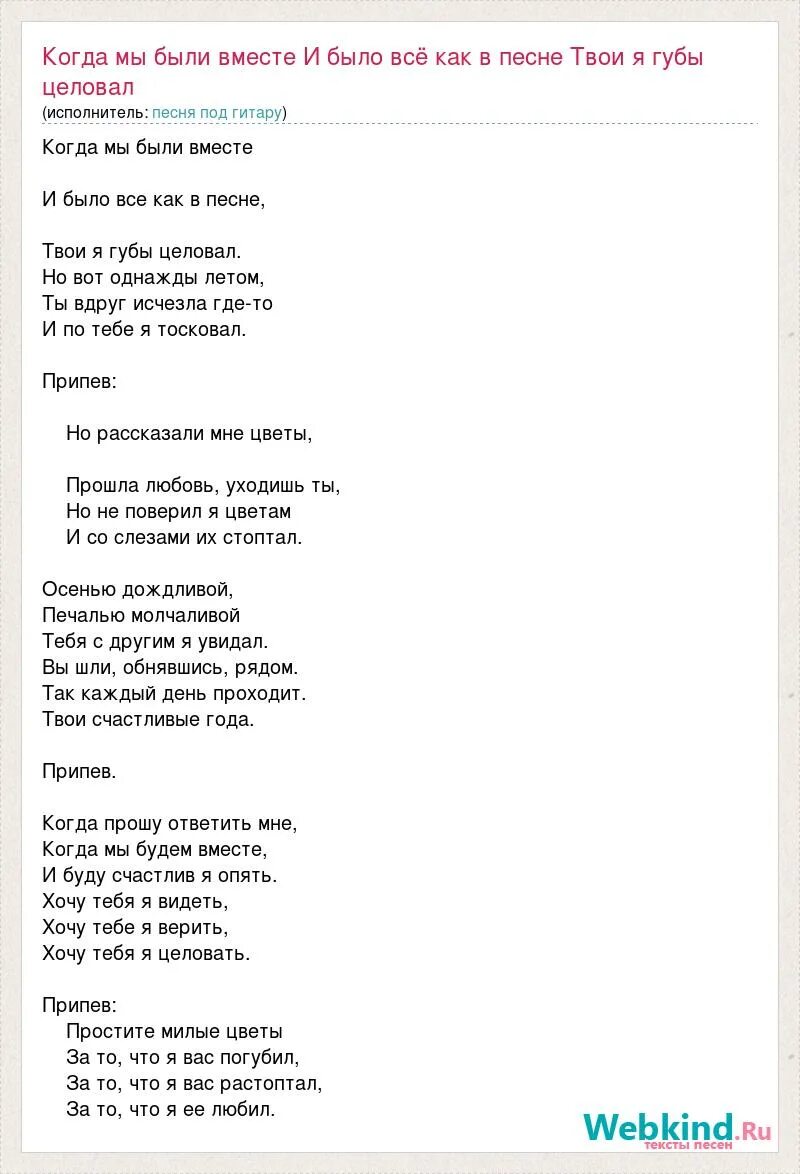 Когда мы были вместе И было всё как в песне Твои я губы целовал
(исполнитель: песня под гитару)

Когда мы были вместе

И было все как в песне,

Твои я губы целовал.
Но вот однажды летом,
Ты вдруг исчезла где-то
И по тебе я тосковал.

Припев:

Но рассказали мне цветы,

Прошла любовь, уходишь ты,
Но не поверил я цветам
И со слезами их стоптал.

Осенью дождливой,
Печалью молчаливой
Тебя с другим я увидал.
Вы шли, обнявшись, рядом.
Так каждый день проходит.
Твои счастливые года.

Припев.

Когда прошу ответить мне,
Когда мы будем вместе,
И буду счастлив я опять.
Хочу тебя я видеть,
Хочу тебе я верить,
Хочу тебя я целовать.

Припев:
Простите милые цветы
За то, что я вас погубил,
За то, что я вас растоптал,
За то, что я ее любил.

Webkind.Ru
тексты песен